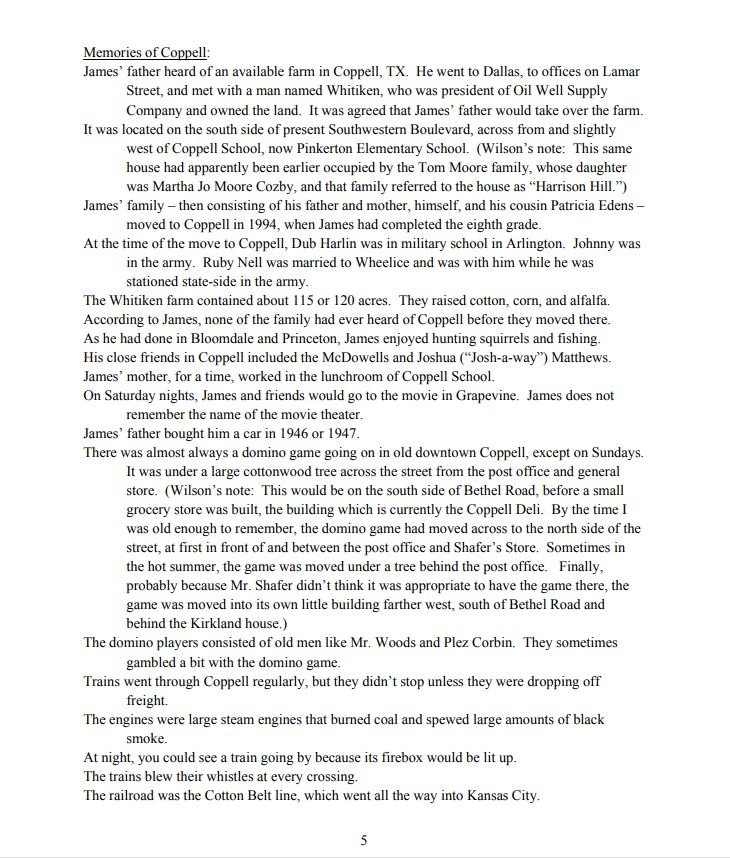 Memories of Coppell:

James' father heard of an available farm in Coppell, TX. He went to Dallas, to offices on Lamar Street, and met with a man named Whitiken, who was president of Oil Well Supply Company and owned the land. It was agreed that James' father would take over the farm.

It was located on the south side of present Southwestern Boulevard, across from and slightly west of Coppell School, now Pinkerton Elementary School. (Wilson's note: This same house had apparently been earlier occupied by the Tom Moore family, whose daughter was Martha Jo Moore Cozby, and that family referred to the house as "Harrison Hill.")

James' family – then consisting of his father and mother, himself, and his cousin Patricia Edens – moved to Coppell in 1994, when James had completed the eighth grade.

At the time of the move to Coppell, Dub Harlin was in military school in Arlington. Johnny was in the army. Ruby Nell was married to Wheelice and was with him while he was stationed state-side in the army.

The Whitiken farm contained about 115 or 120 acres. They raised cotton, corn, and alfalfa.

According to James, none of the family had ever heard of Coppell before they moved there.

As he had done in Bloomdale and Princeton, James enjoyed hunting squirrels and fishing.

His close friends in Coppell included the McDowells and Joshua ("Josh-a-way") Matthews.

James' mother, for a time, worked in the lunchroom of Coppell School.

On Saturday nights, James and friends would go to the movie in Grapevine. James does not remember the name of the movie theater.

James' father bought him a car in 1946 or 1947.

There was almost always a domino game going on in old downtown Coppell, except on Sundays. It was under a large cottonwood tree across the street from the post office and general store. (Wilson's note: This would be on the south side of Bethel Road, before a small grocery store was built, the building which is currently the Coppell Deli. By the time I was old enough to remember, the domino game had moved across to the north side of the street, at first in front of and between the post office and Shafer's Store. Sometimes in the hot summer, the game was moved under a tree behind the post office. Finally, probably because Mr. Shafer didn't think it was appropriate to have the game there, the game was moved into its own little building farther west, south of Bethel Road and behind the Kirkland house.)

The domino players consisted of old men like Mr. Woods and Plez Corbin. They sometimes gambled a bit with the domino game.

Trains went through Coppell regularly, but they didn't stop unless they were dropping off freight.

The engines were large steam engines that burned coal and spewed large amounts of black smoke.

At night, you could see a train going by because its firebox would be lit up.

The trains blew their whistles at every crossing.

The railroad was the Cotton Belt line, which went all the way into Kansas City.

5